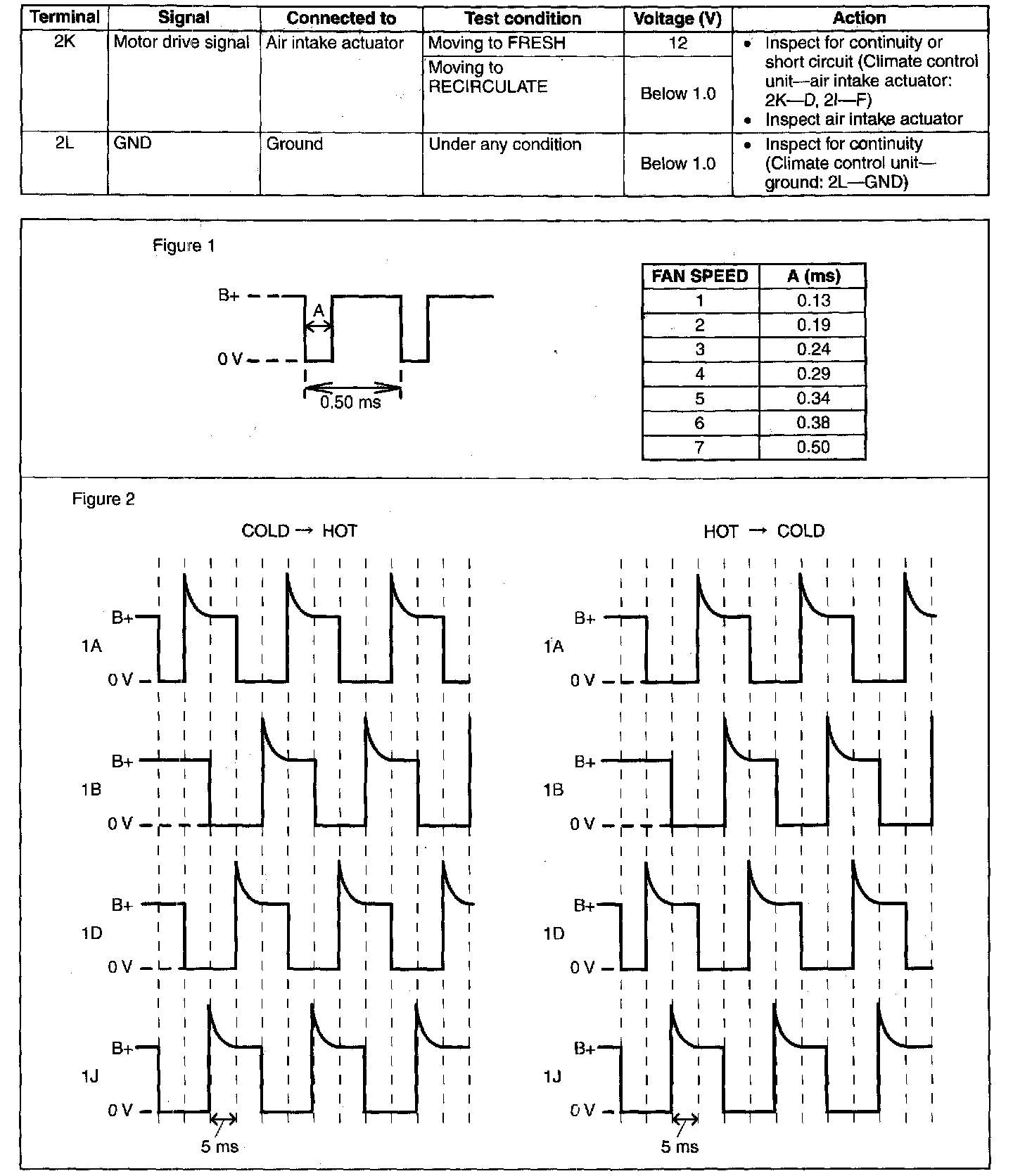 | Terminal | Signal | Connected to | Test condition | Voltage (V) | Action |
|---|---|---|---|---|---|
| 2K | Motor drive signal | Air intake actuator | Moving to FRESH | 12 | • Inspect for continuity or short circuit (Climate control unit—air intake actuator: 2K—D, 2I—F) • Inspect air intake actuator |
| | | | Moving to RECIRCULATE | Below 1.0 | |
| 2L | GND | Ground | Under any condition | Below 1.0 | • Inspect for continuity (Climate control unit—ground: 2L—GND) |

Figure 1

B+
A
0 V
0.50 ms

| FAN SPEED | A (ms) |
|---|---|
| 1 | 0.13 |
| 2 | 0.19 |
| 3 | 0.24 |
| 4 | 0.29 |
| 5 | 0.34 |
| 6 | 0.38 |
| 7 | 0.50 |

Figure 2

COLD → HOT

B+
1A
0 V
B+
1B
0 V
B+
1D
0 V
B+
1J
0 V
5 ms

HOT → COLD

B+
1A
0 V
B+
1B
0 V
B+
1D
0 V
B+
1J
0 V
5 ms